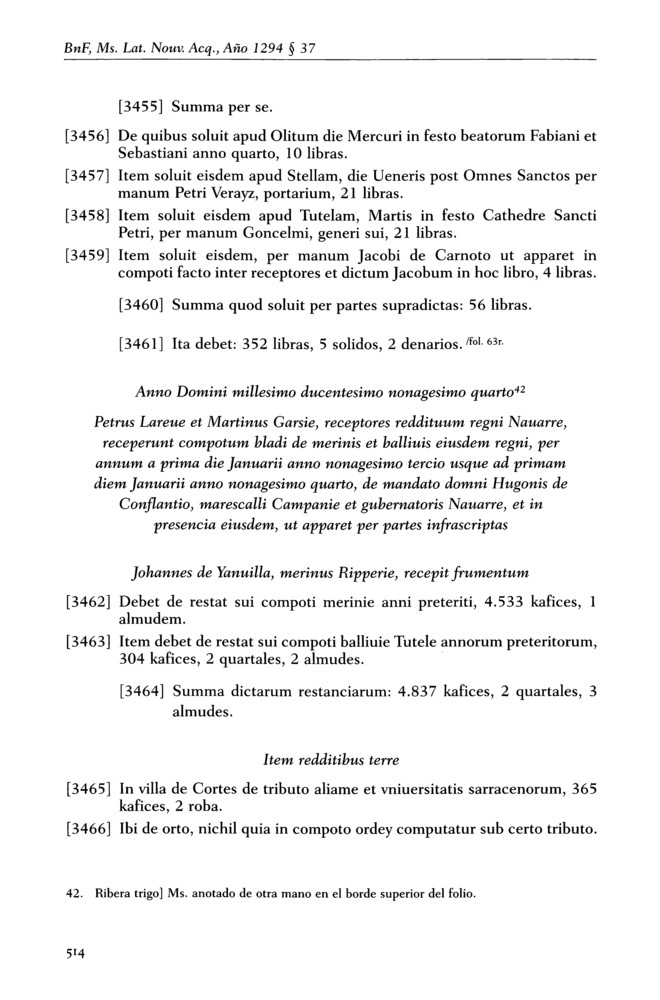 BnF, Ms. Lat. Nouv. Acq., Año 1294 § 37

[3455] Summa per se.

[3456] De quibus soluit apud Olitum die Mercuri in festo beatorum Fabiani et Sebastiani anno quarto, 10 libras.

[3457] Item soluit eisdem apud Stellam, die Ueneris post Omnes Sanctos per manum Petri Verayz, portarium, 21 libras.

[3458] Item soluit eisdem apud Tutelam, Martis in festo Cathedre Sancti Petri, per manum Goncelmi, generi sui, 21 libras.

[3459] Item soluit eisdem, per manum Jacobi de Carnoto ut apparet in compoti facto inter receptores et dictum Jacobum in hoc libro, 4 libras.

[3460] Summa quod soluit per partes supradictas: 56 libras.

[3461] Ita debet: 352 libras, 5 solidos, 2 denarios. /fol. 63r.

Anno Domini millesimo ducentesimo nonagesimo quarto$^{42}$

Petrus Lareue et Martinus Garsie, receptores reddituum regni Nauarre, receperunt compotum bladi de merinis et balliuis eiusdem regni, per annum a prima die Januarii anno nonagesimo tercio usque ad primam diem Januarii anno nonagesimo quarto, de mandato domni Hugonis de Conflantio, marescalli Campanie et gubernatoris Nauarre, et in presencia eiusdem, ut apparet per partes infrascriptas

Johannes de Yanuilla, merinus Ripperie, recepit frumentum

[3462] Debet de restat sui compoti merinie anni preteriti, 4.533 kafices, 1 almudem.

[3463] Item debet de restat sui compoti balliuie Tutele annorum preteritorum, 304 kafices, 2 quartales, 2 almudes.

[3464] Summa dictarum restanciarum: 4.837 kafices, 2 quartales, 3 almudes.

Item redditibus terre

[3465] In villa de Cortes de tributo aliame et vniuersitatis sarracenorum, 365 kafices, 2 roba.

[3466] Ibi de orto, nichil quia in compoto ordey computatur sub certo tributo.

42. Ribera trigo] Ms. anotado de otra mano en el borde superior del folio.

514